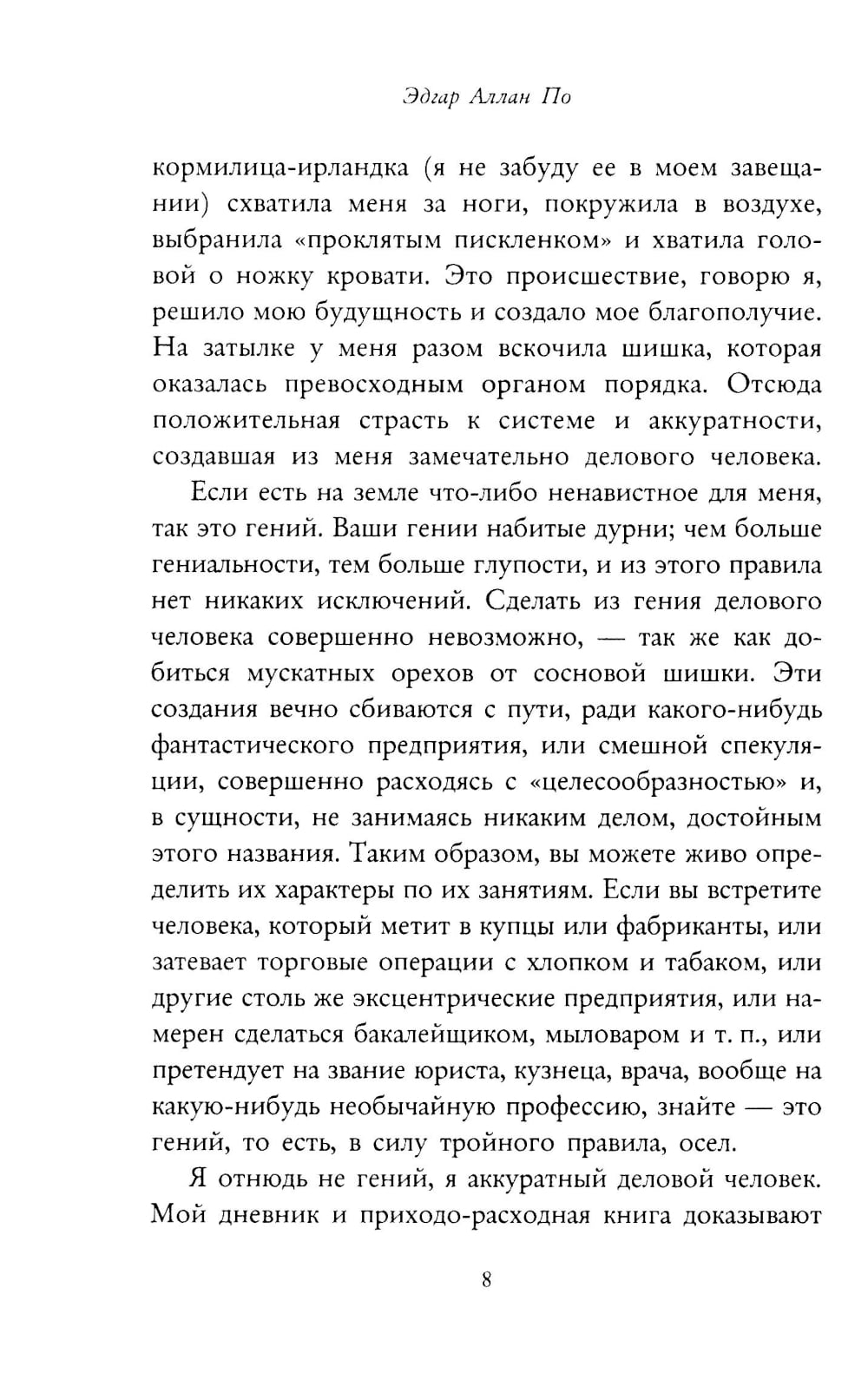 Эдгар Аллан По

кормилица-ирландка (я не забуду ее в моем завещании) схватила меня за ноги, покружила в воздухе, выбранила «проклятым пискленком» и хватила головой о ножку кровати. Это происшествие, говорю я, решило мою будущность и создало мое благополучие. На затылке у меня разом вскочила шишка, которая оказалась превосходным органом порядка. Отсюда положительная страсть к системе и аккуратности, создавшая из меня замечательно делового человека.

Если есть на земле что-либо ненавистное для меня, так это гений. Ваши гении набитые дурни; чем больше гениальности, тем больше глупости, и из этого правила нет никаких исключений. Сделать из гения делового человека совершенно невозможно, — так же как добиться мускатных орехов от сосновой шишки. Эти создания вечно сбиваются с пути, ради какого-нибудь фантастического предприятия, или смешной спекуляции, совершенно расходясь с «целесообразностью» и, в сущности, не занимаясь никаким делом, достойным этого названия. Таким образом, вы можете живо определить их характеры по их занятиям. Если вы встретите человека, который метит в купцы или фабриканты, или затевает торговые операции с хлопком и табаком, или другие столь же эксцентрические предприятия, или намерен сделаться бакалейщиком, мыловаром и т. п., или претендует на звание юриста, кузнеца, врача, вообще на какую-нибудь необычайную профессию, знайте — это гений, то есть, в силу тройного правила, осел.

Я отнюдь не гений, я аккуратный деловой человек. Мой дневник и приходо-расходная книга доказывают

8